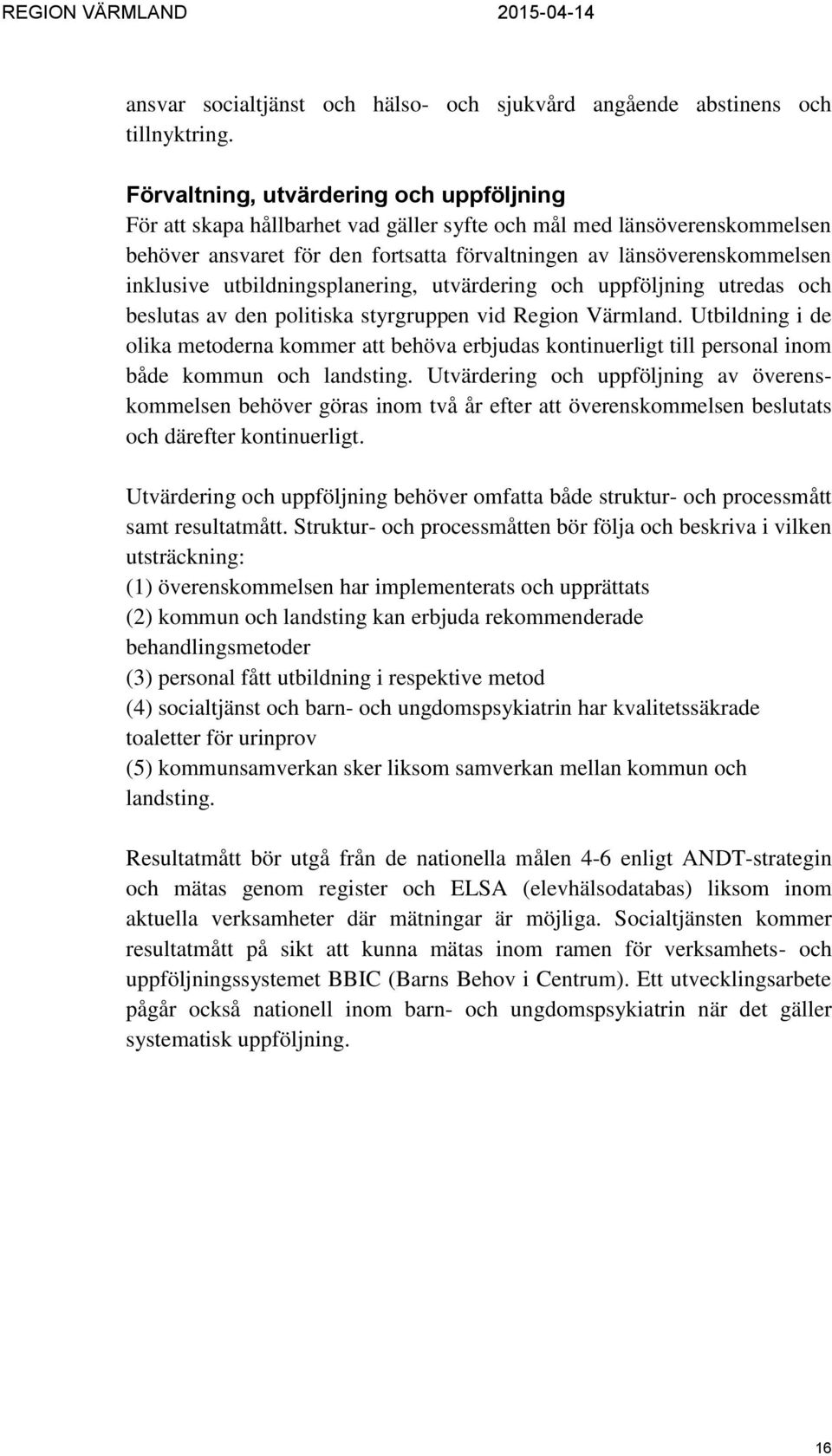 REGION VÄRMLAND 2015-04-14

ansvar socialtjänst och hälso- och sjukvård angående abstinens och tillnyktring.

Förvaltning, utvärdering och uppföljning
För att skapa hållbarhet vad gäller syfte och mål med länsöverenskommelsen behöver ansvaret för den fortsatta förvaltningen av länsöverenskommelsen inklusive utbildningsplanering, utvärdering och uppföljning utredas och beslutas av den politiska styrgruppen vid Region Värmland. Utbildning i de olika metoderna kommer att behöva erbjudas kontinuerligt till personal inom både kommun och landsting. Utvärdering och uppföljning av överenskommelsen behöver göras inom två år efter att överenskommelsen beslutats och därefter kontinuerligt.

Utvärdering och uppföljning behöver omfatta både struktur- och processmått samt resultatmått. Struktur- och processmåtten bör följa och beskriva i vilken utsträckning:
(1) överenskommelsen har implementerats och upprättats
(2) kommun och landsting kan erbjuda rekommenderade behandlingsmetoder
(3) personal fått utbildning i respektive metod
(4) socialtjänst och barn- och ungdomspsykiatrin har kvalitetssäkrade toaletter för urinprov
(5) kommunsamverkan sker liksom samverkan mellan kommun och landsting.

Resultatmått bör utgå från de nationella målen 4-6 enligt ANDT-strategin och mätas genom register och ELSA (elevhälsodatabas) liksom inom aktuella verksamheter där mätningar är möjliga. Socialtjänsten kommer resultatmått på sikt att kunna mätas inom ramen för verksamhets- och uppföljningssystemet BBIC (Barns Behov i Centrum). Ett utvecklingsarbete pågår också nationell inom barn- och ungdomspsykiatrin när det gäller systematisk uppföljning.

16